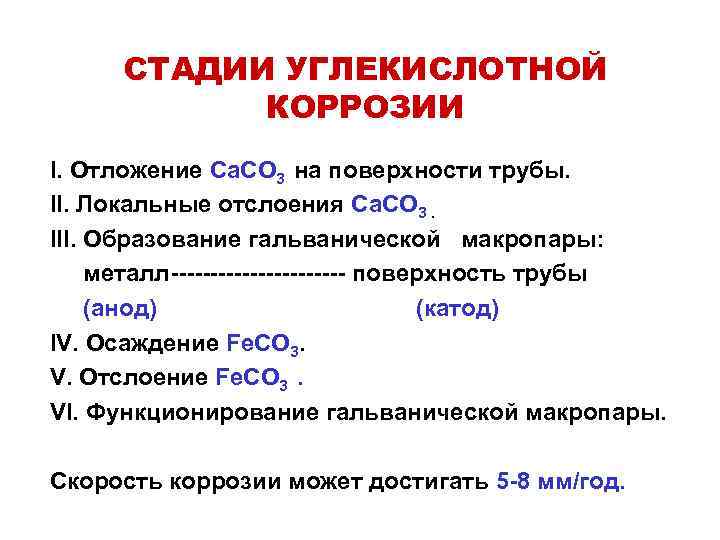 СТАДИИ УГЛЕКИСЛОТНОЙ КОРРОЗИИ

I. Отложение $CaCO_3$ на поверхности трубы.
II. Локальные отслоения $CaCO_3$.
III. Образование гальванической макропары:
металл---------------------- поверхность трубы
(анод) (катод)
IV. Осаждение $FeCO_3$.
V. Отслоение $FeCO_3$ .
VI. Функционирование гальванической макропары.

Скорость коррозии может достигать 5-8 мм/год.